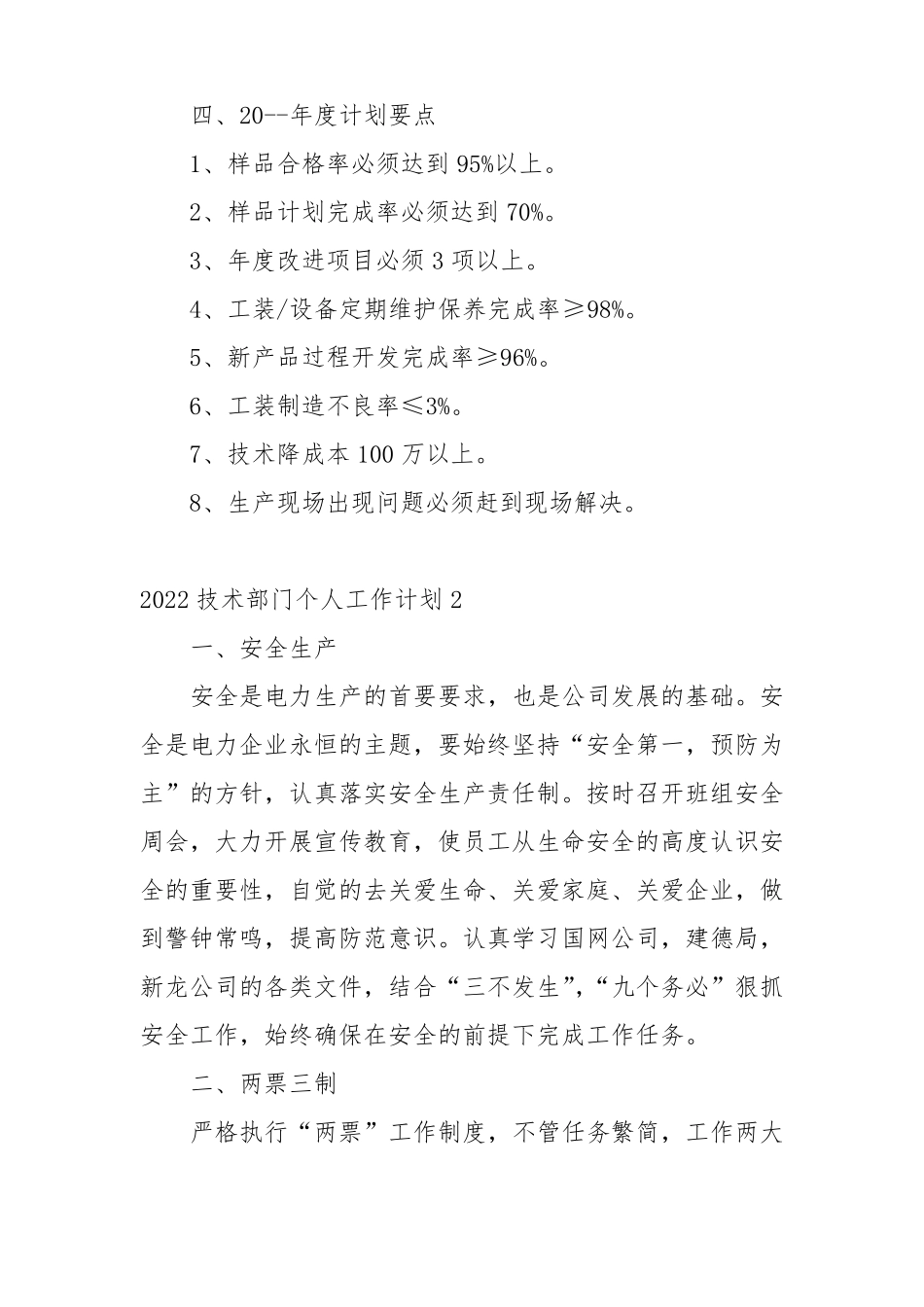 四、20--年度计划要点

1、样品合格率必须达到 95%以上。

2、样品计划完成率必须达到 70%。

3、年度改进项目必须 3 项以上。

4、工装/设备定期维护保养完成率≥98%。

5、新产品过程开发完成率≥96%。

6、工装制造不良率≤3%。

7、技术降成本 100 万以上。

8、生产现场出现问题必须赶到现场解决。

2022 技术部门个人工作计划 2

一、安全生产

安全是电力生产的首要要求，也是公司发展的基础。安全是电力企业永恒的主题，要始终坚持“安全第一，预防为主”的方针，认真落实安全生产责任制。按时召开班组安全周会，大力开展宣传教育，使员工从生命安全的高度认识安全的重要性，自觉的去关爱生命、关爱家庭、关爱企业，做到警钟常鸣，提高防范意识。认真学习国网公司，建德局，新龙公司的各类文件，结合“三不发生”,“九个务必”狠抓安全工作，始终确保在安全的前提下完成工作任务。

二、两票三制

严格执行“两票”工作制度，不管任务繁简，工作两大